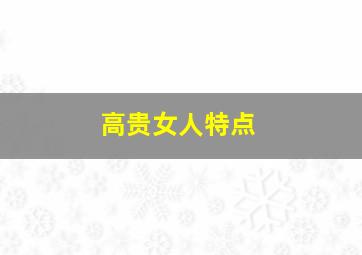 高贵女人特点